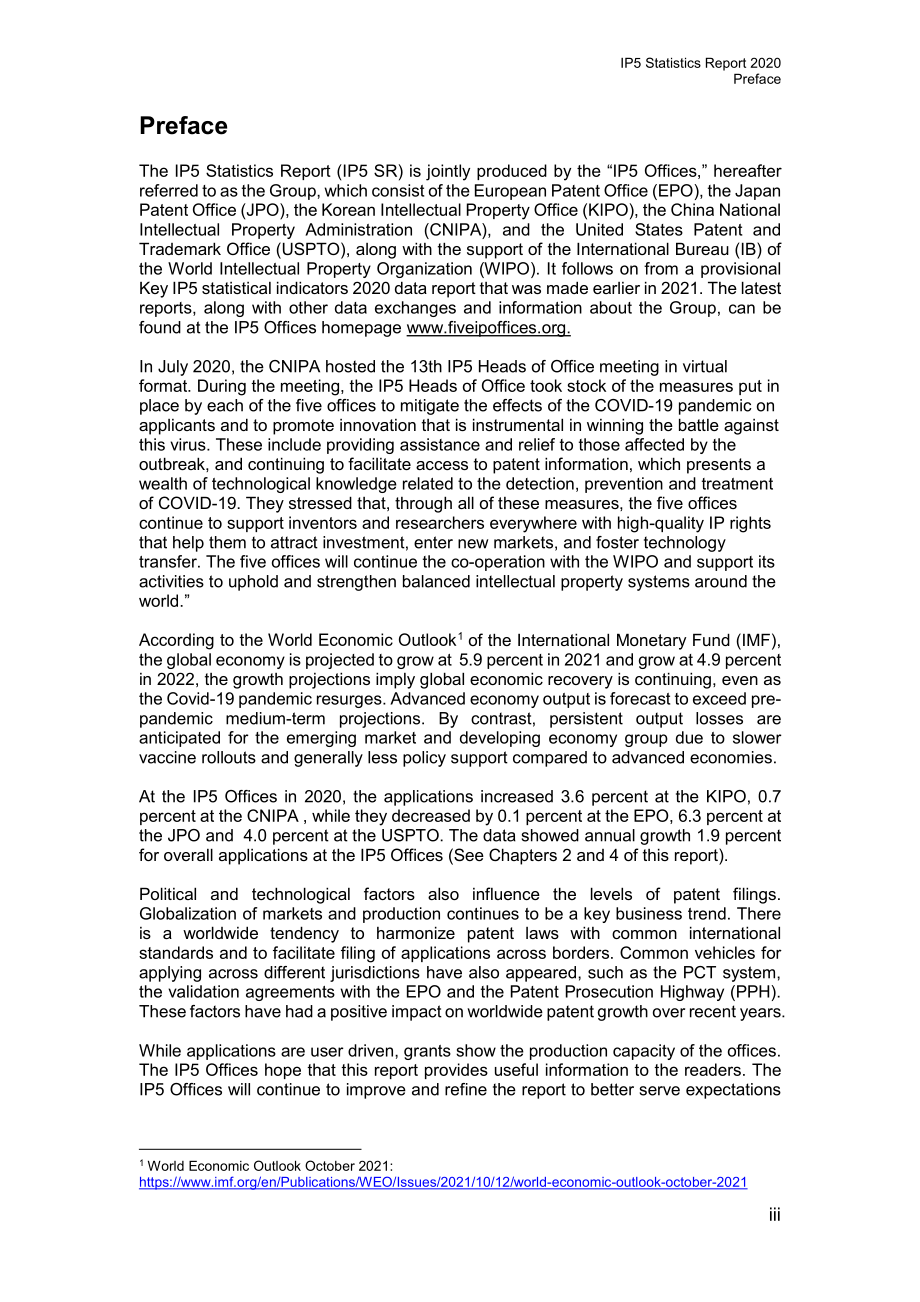 IP5 Statistics Report 2020
Preface

Preface

The IP5 Statistics Report (IP5 SR) is jointly produced by the “IP5 Offices,” hereafter referred to as the Group, which consist of the European Patent Office (EPO), the Japan Patent Office (JPO), the Korean Intellectual Property Office (KIPO), the China National Intellectual Property Administration (CNIPA), and the United States Patent and Trademark Office (USPTO), along with the support of the International Bureau (IB) of the World Intellectual Property Organization (WIPO). It follows on from a provisional Key IP5 statistical indicators 2020 data report that was made earlier in 2021. The latest reports, along with other data exchanges and information about the Group, can be found at the IP5 Offices homepage www.fiveipoffices.org.

In July 2020, the CNIPA hosted the 13th IP5 Heads of Office meeting in virtual format. During the meeting, the IP5 Heads of Office took stock of the measures put in place by each of the five offices to mitigate the effects of the COVID-19 pandemic on applicants and to promote innovation that is instrumental in winning the battle against this virus. These include providing assistance and relief to those affected by the outbreak, and continuing to facilitate access to patent information, which presents a wealth of technological knowledge related to the detection, prevention and treatment of COVID-19. They stressed that, through all of these measures, the five offices continue to support inventors and researchers everywhere with high-quality IP rights that help them to attract investment, enter new markets, and foster technology transfer. The five offices will continue the co-operation with the WIPO and support its activities to uphold and strengthen balanced intellectual property systems around the world.”

According to the World Economic Outlook$^1$ of the International Monetary Fund (IMF), the global economy is projected to grow at 5.9 percent in 2021 and grow at 4.9 percent in 2022, the growth projections imply global economic recovery is continuing, even as the Covid-19 pandemic resurges. Advanced economy output is forecast to exceed pre-pandemic medium-term projections. By contrast, persistent output losses are anticipated for the emerging market and developing economy group due to slower vaccine rollouts and generally less policy support compared to advanced economies.

At the IP5 Offices in 2020, the applications increased 3.6 percent at the KIPO, 0.7 percent at the CNIPA , while they decreased by 0.1 percent at the EPO, 6.3 percent at the JPO and 4.0 percent at the USPTO. The data showed annual growth 1.9 percent for overall applications at the IP5 Offices (See Chapters 2 and 4 of this report).

Political and technological factors also influence the levels of patent filings. Globalization of markets and production continues to be a key business trend. There is a worldwide tendency to harmonize patent laws with common international standards and to facilitate filing of applications across borders. Common vehicles for applying across different jurisdictions have also appeared, such as the PCT system, the validation agreements with the EPO and the Patent Prosecution Highway (PPH). These factors have had a positive impact on worldwide patent growth over recent years.

While applications are user driven, grants show the production capacity of the offices. The IP5 Offices hope that this report provides useful information to the readers. The IP5 Offices will continue to improve and refine the report to better serve expectations

$^1$ World Economic Outlook October 2021:
https://www.imf.org/en/Publications/WEO/Issues/2021/10/12/world-economic-outlook-october-2021

iii